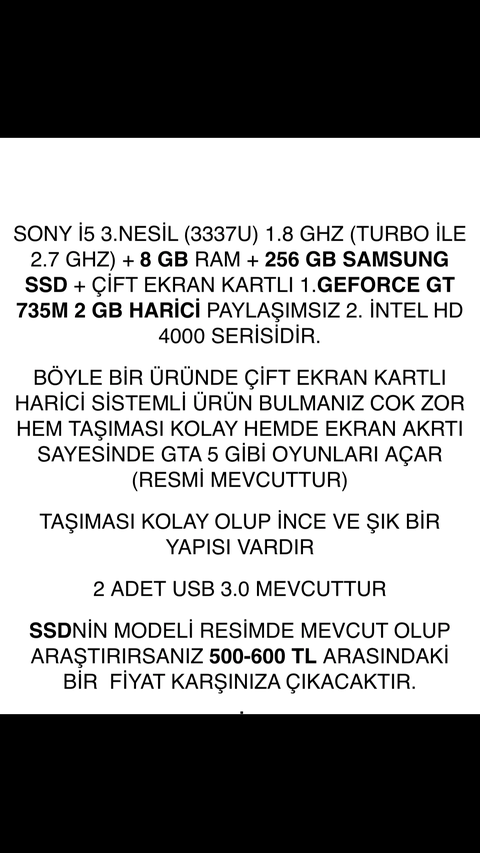 SONY İ5 3.NESİL (3337U) 1.8 GHZ (TURBO İLE 2.7 GHZ) + 8 GB RAM + 256 GB SAMSUNG SSD + ÇİFT EKRAN KARTLI 1.GEFORCE GT 735M 2 GB HARİCİ PAYLAŞIMSIZ 2. İNTEL HD 4000 SERİSİDİR.

BÖYLE BİR ÜRÜNDE ÇİFT EKRAN KARTLI HARİCİ SİSTEMLİ ÜRÜN BULMANIZ COK ZOR HEM TAŞIMASI KOLAY HEMDE EKRAN AKRTI SAYESİNDE GTA 5 GİBİ OYUNLARI AÇAR (RESMİ MEVCUTTUR)

TAŞIMASI KOLAY OLUP İNCE VE ŞIK BİR YAPISI VARDIR

2 ADET USB 3.0 MEVCUTTUR

SSDNİN MODELİ RESİMDE MEVCUT OLUP ARAŞTIRIRSANIZ 500-600 TL ARASINDAKİ BİR FİYAT KARŞINIZA ÇIKACAKTIR.